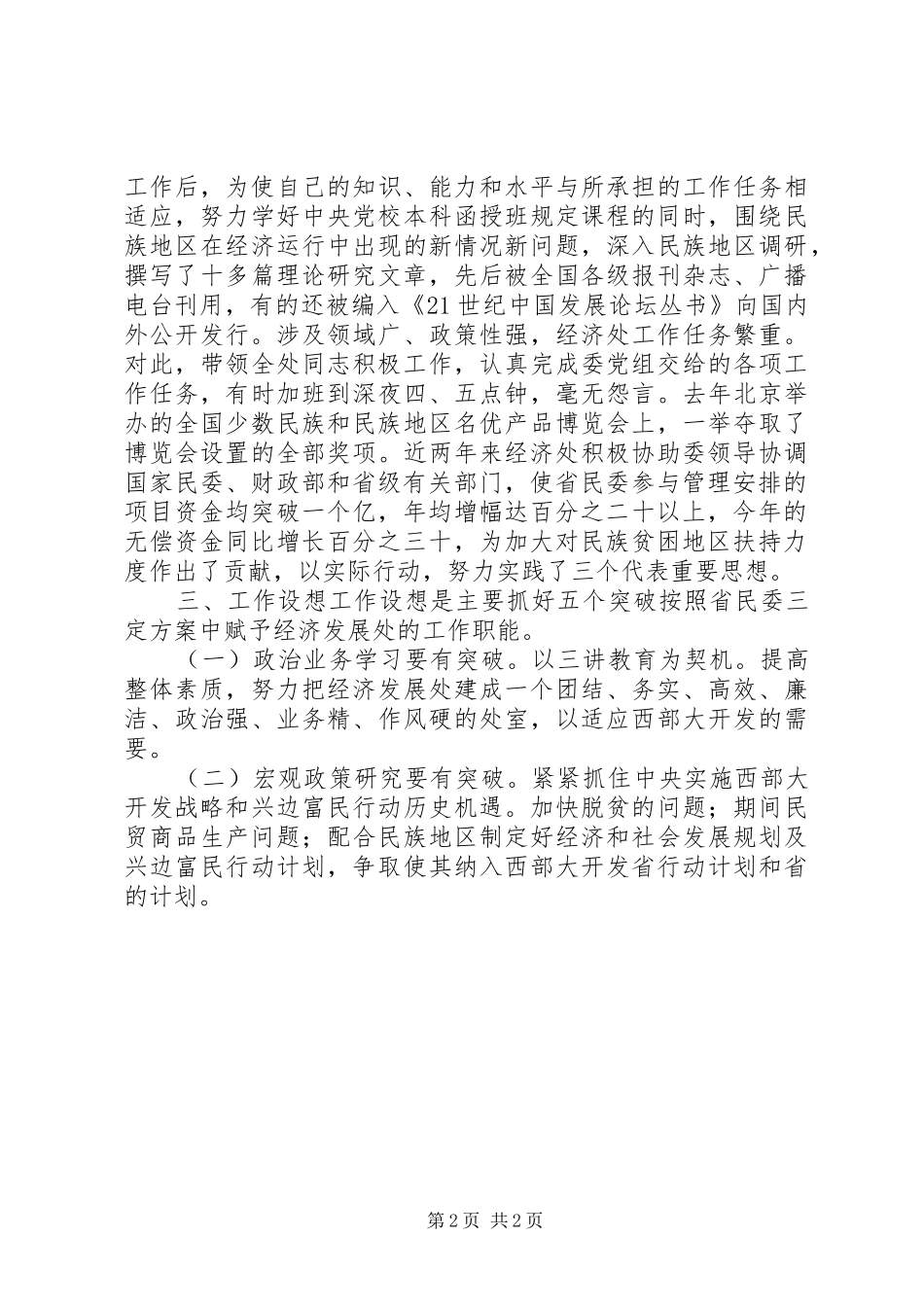 工作后，为使自己的知识、能力和水平与所承担的工作任务相适应，努力学好中央党校本科函授班规定课程的同时，围绕民族地区在经济运行中出现的新情况新问题，深入民族地区调研，撰写了十多篇理论研究文章，先后被全国各级报刊杂志、广播电台刊用，有的还被编入《21世纪中国发展论坛丛书》向国内外公开发行。涉及领域广、政策性强，经济处工作任务繁重。对此，带领全处同志积极工作，认真完成委党组交给的各项工作任务，有时加班到深夜四、五点钟，毫无怨言。去年北京举办的全国少数民族和民族地区名优产品博览会上，一举夺取了博览会设置的全部奖项。近两年来经济处积极协助委领导协调国家民委、财政部和省级有关部门，使省民委参与管理安排的项目资金均突破一个亿，年均增幅达百分之二十以上，今年的无偿资金同比增长百分之三十，为加大对民族贫困地区扶持力度作出了贡献，以实际行动，努力实践了三个代表重要思想。

三、工作设想工作设想是主要抓好五个突破按照省民委三定方案中赋予经济发展处的工作职能。

（一）政治业务学习要有突破。以三讲教育为契机。提高整体素质，努力把经济发展处建成一个团结、务实、高效、廉洁、政治强、业务精、作风硬的处室，以适应西部大开发的需要。

（二）宏观政策研究要有突破。紧紧抓住中央实施西部大开发战略和兴边富民行动历史机遇。加快脱贫的问题；期间民贸商品生产问题；配合民族地区制定好经济和社会发展规划及兴边富民行动计划，争取使其纳入西部大开发省行动计划和省的计划。

第2页 共2页